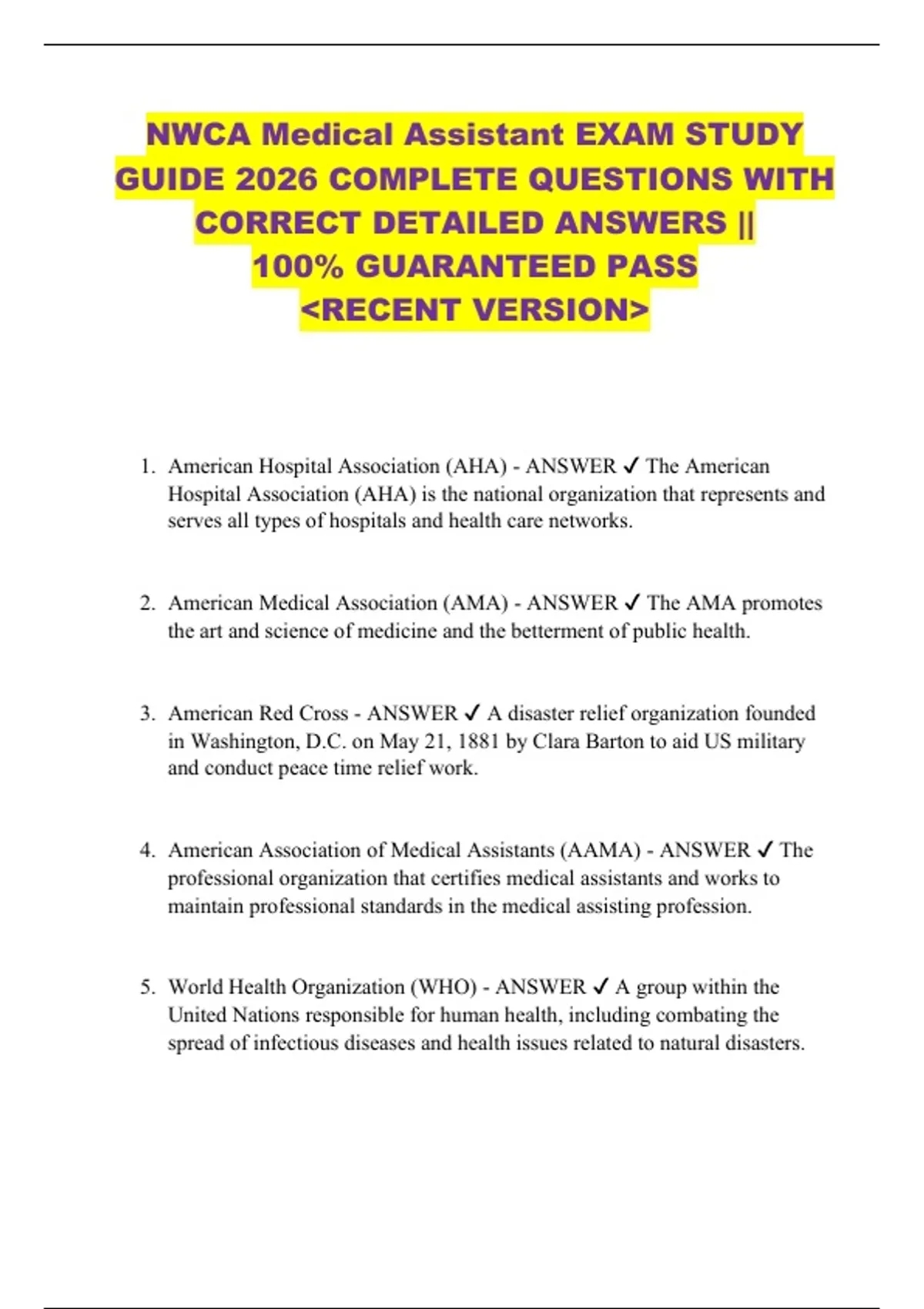 NWCA Medical Assistant EXAM STUDY GUIDE 2026 COMPLETE QUESTIONS WITH CORRECT DETAILED ANSWERS || 100% GUARANTEED PASS <RECENT VERSION>

1. American Hospital Association (AHA) - ANSWER ✓ The American Hospital Association (AHA) is the national organization that represents and serves all types of hospitals and health care networks.

2. American Medical Association (AMA) - ANSWER ✓ The AMA promotes the art and science of medicine and the betterment of public health.

3. American Red Cross - ANSWER ✓ A disaster relief organization founded in Washington, D.C. on May 21, 1881 by Clara Barton to aid US military and conduct peace time relief work.

4. American Association of Medical Assistants (AAMA) - ANSWER ✓ The professional organization that certifies medical assistants and works to maintain professional standards in the medical assisting profession.

5. World Health Organization (WHO) - ANSWER ✓ A group within the United Nations responsible for human health, including combating the spread of infectious diseases and health issues related to natural disasters.